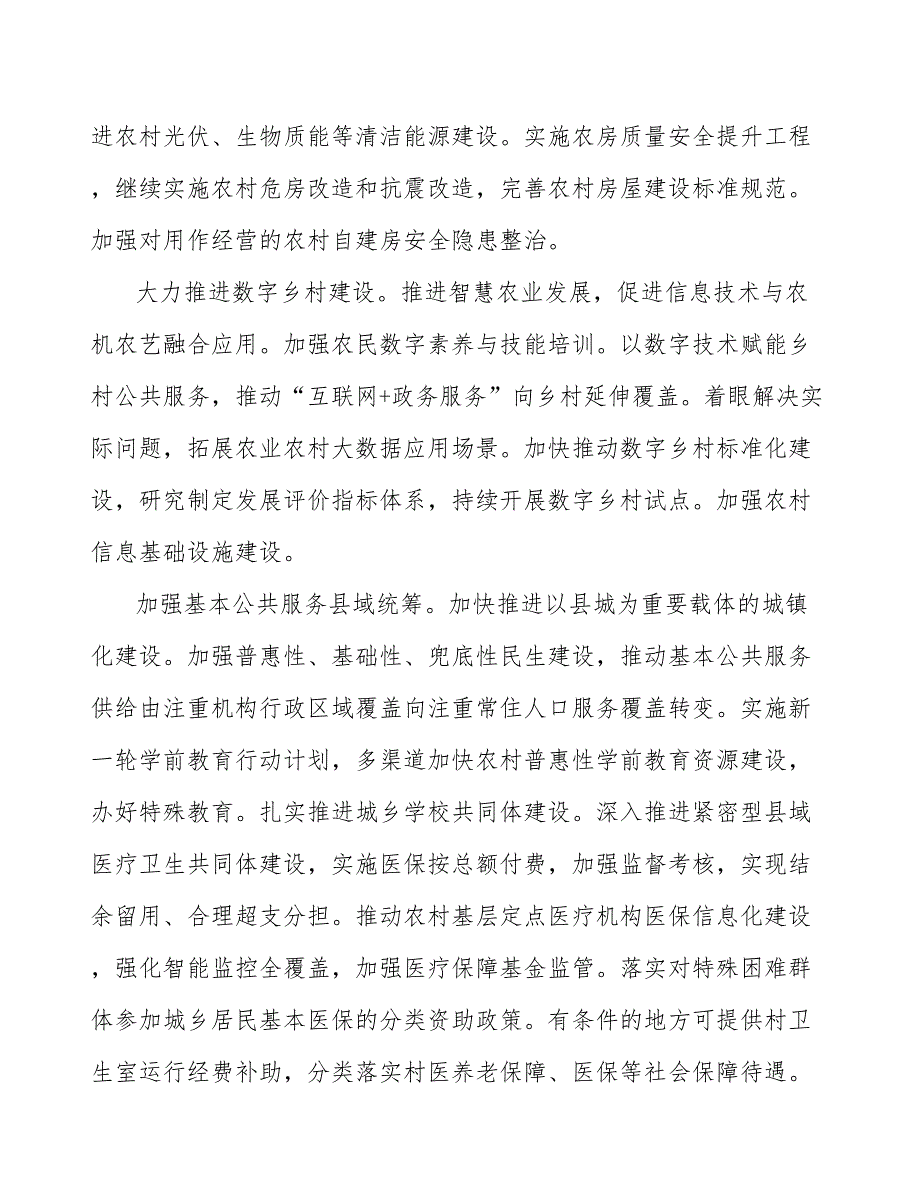 进农村光伏、生物质能等清洁能源建设。实施农房质量安全提升工程，继续实施农村危房改造和抗震改造，完善农村房屋建设标准规范。加强对用作经营的农村自建房安全隐患整治。

大力推进数字乡村建设。推进智慧农业发展，促进信息技术与农机农艺融合应用。加强农民数字素养与技能培训。以数字技术赋能乡村公共服务，推动“互联网+政务服务”向乡村延伸覆盖。着眼解决实际问题，拓展农业农村大数据应用场景。加快推动数字乡村标准化建设，研究制定发展评价指标体系，持续开展数字乡村试点。加强农村信息基础设施建设。

加强基本公共服务县域统筹。加快推进以县城为重要载体的城镇化建设。加强普惠性、基础性、兜底性民生建设，推动基本公共服务供给由注重机构行政区域覆盖向注重常住人口服务覆盖转变。实施新一轮学前教育行动计划，多渠道加快农村普惠性学前教育资源建设，办好特殊教育。扎实推进城乡学校共同体建设。深入推进紧密型县域医疗卫生共同体建设，实施医保按总额付费，加强监督考核，实现结余留用、合理超支分担。推动农村基层定点医疗机构医保信息化建设，强化智能监控全覆盖，加强医疗保障基金监管。落实对特殊困难群体参加城乡居民基本医保的分类资助政策。有条件的地方可提供村卫生室运行经费补助，分类落实村医养老保障、医保等社会保障待遇。